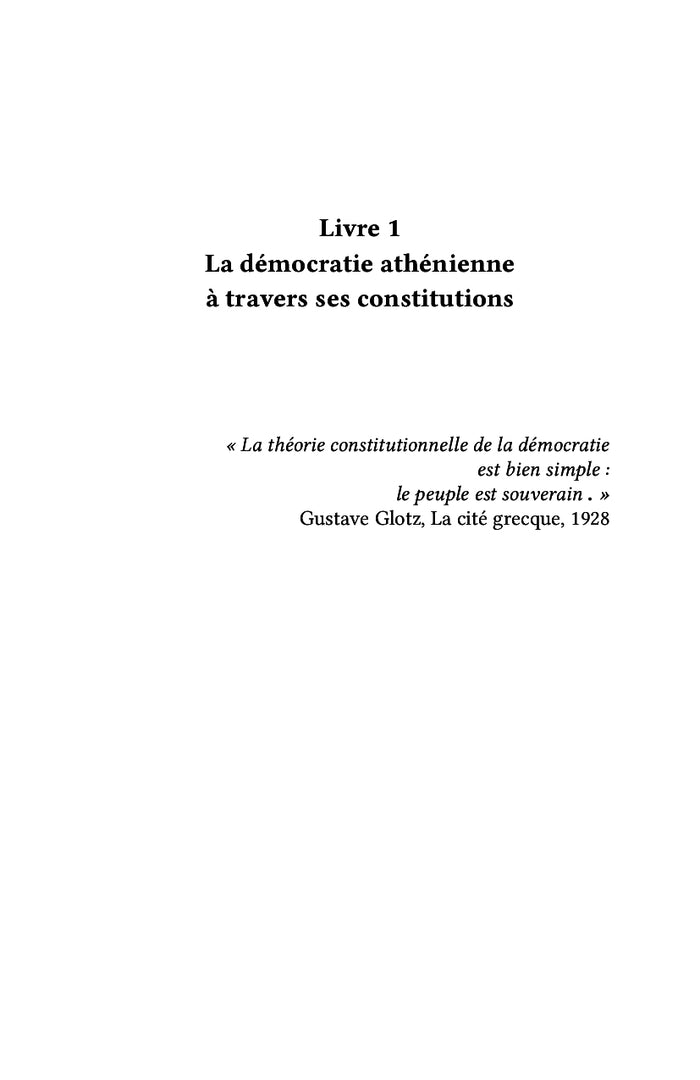 Livre 1
La démocratie athénienne à travers ses constitutions

« La théorie constitutionnelle de la démocratie est bien simple : le peuple est souverain . »
Gustave Glotz, La cité grecque, 1928